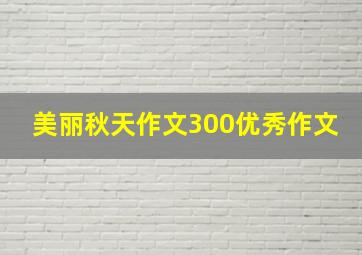 美丽秋天作文300优秀作文